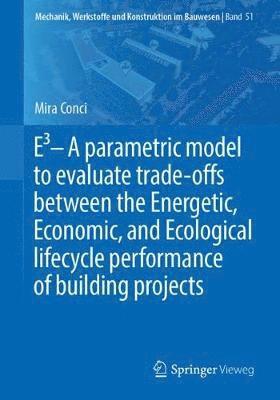 Mechanik, Werkstoffe und Konstruktion im Bauwesen | Band 51

Mira Conci

$E^3$– A parametric model to evaluate trade-offs between the Energetic, Economic, and Ecological lifecycle performance of building projects

Springer Vieweg